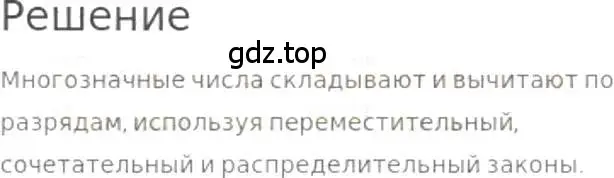 Решение

gdz.top

Многозначные числа складывают и вычитают по разрядам, используя переместительный, сочетательный и распределительный законы.